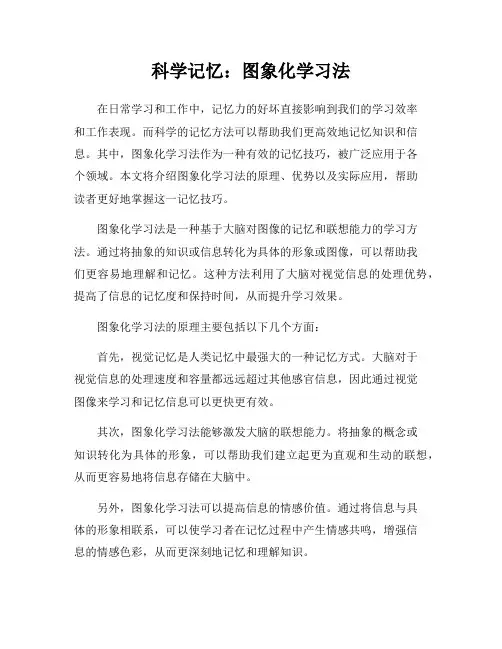 科学记忆：图象化学习法

在日常学习和工作中，记忆力的好坏直接影响到我们的学习效率和工作表现。而科学的记忆方法可以帮助我们更高效地记忆知识和信息。其中，图象化学习法作为一种有效的记忆技巧，被广泛应用于各个领域。本文将介绍图象化学习法的原理、优势以及实际应用，帮助读者更好地掌握这一记忆技巧。

图象化学习法是一种基于大脑对图像的记忆和联想能力的学习方法。通过将抽象的知识或信息转化为具体的形象或图像，可以帮助我们更容易地理解和记忆。这种方法利用了大脑对视觉信息的处理优势，提高了信息的记忆度和保持时间，从而提升学习效果。

图象化学习法的原理主要包括以下几个方面：

首先，视觉记忆是人类记忆中最强大的一种记忆方式。大脑对于视觉信息的处理速度和容量都远远超过其他感官信息，因此通过视觉图像来学习和记忆信息可以更快更有效。

其次，图象化学习法能够激发大脑的联想能力。将抽象的概念或知识转化为具体的形象，可以帮助我们建立起更为直观和生动的联想，从而更容易地将信息存储在大脑中。

另外，图象化学习法可以提高信息的情感价值。通过将信息与具体的形象相联系，可以使学习者在记忆过程中产生情感共鸣，增强信息的情感色彩，从而更深刻地记忆和理解知识。